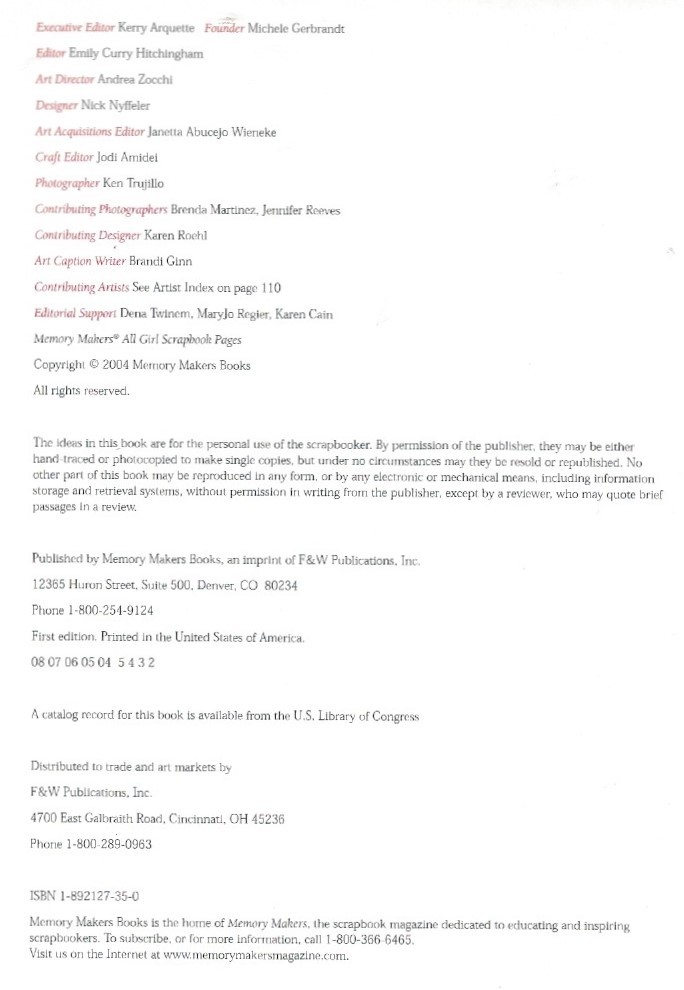 Executive Editor Kerry Arquette Founder Michele Gerbrandt

Editor Emily Curry Hitchingham

Art Director Andrea Zocchi

Designer Nick Nyffeler

Art Acquisitions Editor Janetta Abucejo Wieneke

Craft Editor Jodi Amidei

Photographer Ken Trujillo

Contributing Photographers Brenda Martinez, Jennifer Reeves

Contributing Designer Karen Roehl

Art Caption Writer Brandi Ginn

Contributing Artists See Artist Index on page 110

Editorial Support Dena Twinem, MaryJo Regier, Karen Cain

Memory Makers® All Girl Scrapbook Pages

Copyright © 2004 Memory Makers Books

All rights reserved.

The ideas in this book are for the personal use of the scrapbooker. By permission of the publisher, they may be either hand-traced or photocopied to make single copies, but under no circumstances may they be resold or republished. No other part of this book may be reproduced in any form, or by any electronic or mechanical means, including information storage and retrieval systems, without permission in writing from the publisher, except by a reviewer, who may quote brief passages in a review.

Published by Memory Makers Books, an imprint of F&W Publications, Inc.

12365 Huron Street, Suite 500, Denver, CO 80234

Phone 1-800-254-9124

First edition. Printed in the United States of America.

08 07 06 05 04 5 4 3 2

A catalog record for this book is available from the U.S. Library of Congress

Distributed to trade and art markets by

F&W Publications, Inc.

4700 East Galbraith Road, Cincinnati, OH 45236

Phone 1-800-289-0963

ISBN 1-892127-35-0

Memory Makers Books is the home of Memory Makers, the scrapbook magazine dedicated to educating and inspiring scrapbookers. To subscribe, or for more information, call 1-800-366-6465.
Visit us on the Internet at www.memorymakersmagazine.com.